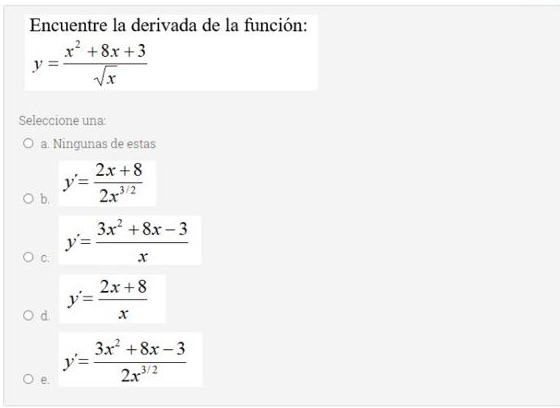 Encuentre la derivada de la función:
$y = \frac{x^2 + 8x + 3}{\sqrt{x}}$

Seleccione una:

a. Ningunas de estas

b. $y' = \frac{2x + 8}{2x^{3/2}}$

c. $y' = \frac{3x^2 + 8x - 3}{x}$

d. $y' = \frac{2x + 8}{x}$

e. $y' = \frac{3x^2 + 8x - 3}{2x^{3/2}}$